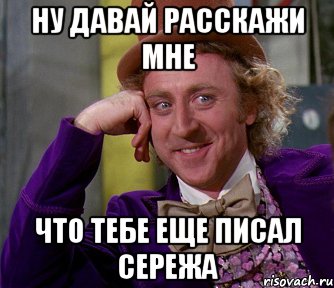 НУ ДАВАЙ РАССКАЖИ МНЕ

ЧТО ТЕБЕ ЕЩЕ ПИСАЛ СЕРЕЖА

risovach.ru